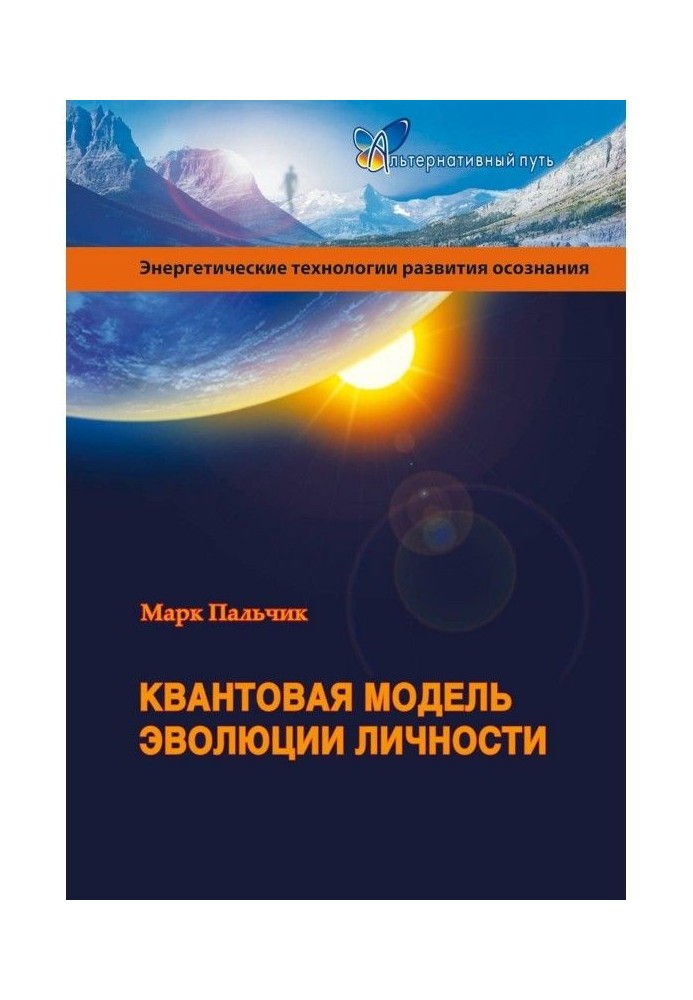 Альтернативный путь

Энергетические технологии развития осознания

Марк Пальчик

КВАНТОВАЯ МОДЕЛЬ ЭВОЛЮЦИИ ЛИЧНОСТИ